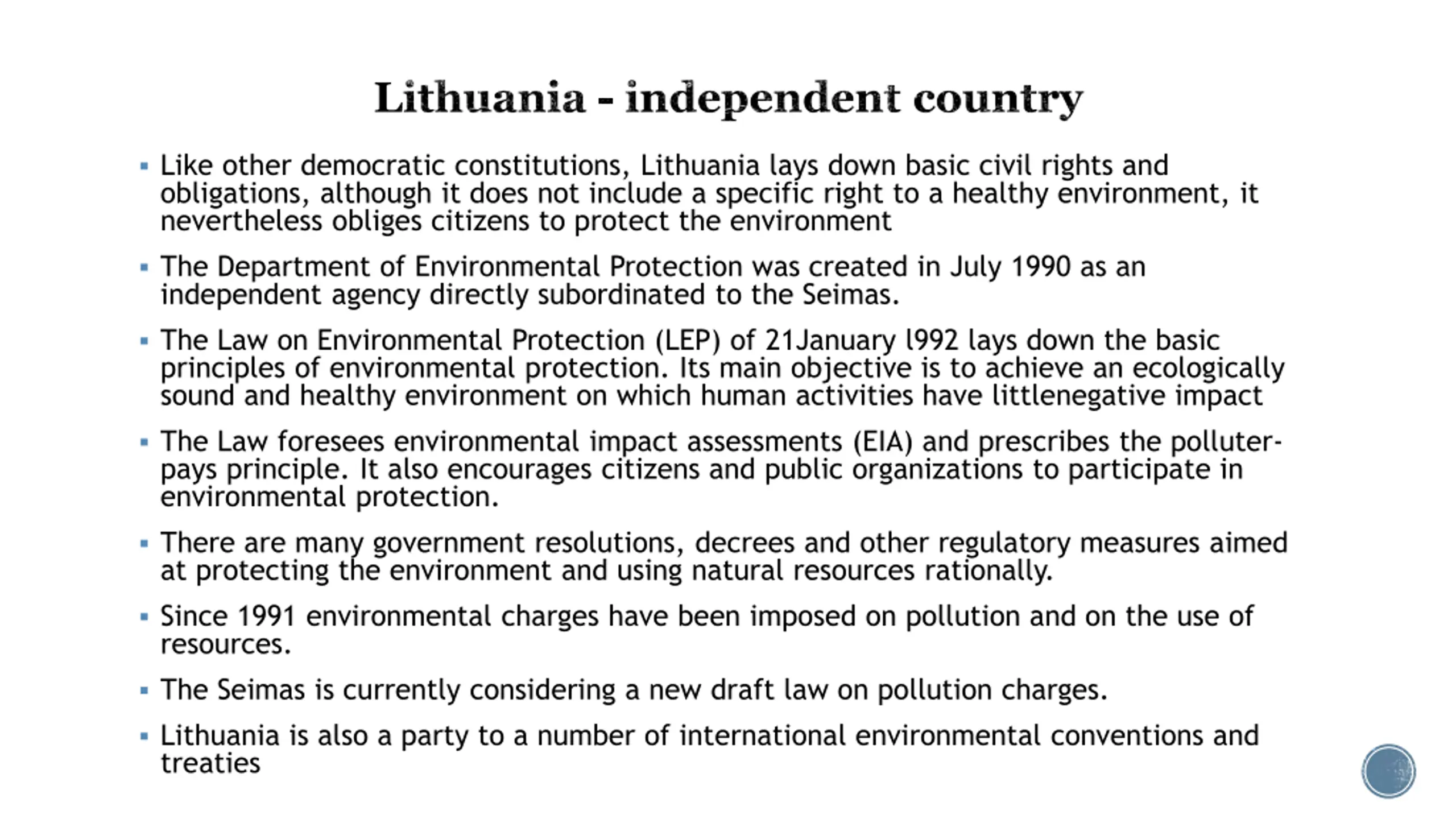 Lithuania - independent country

▪ Like other democratic constitutions, Lithuania lays down basic civil rights and obligations, although it does not include a specific right to a healthy environment, it nevertheless obliges citizens to protect the environment

▪ The Department of Environmental Protection was created in July 1990 as an independent agency directly subordinated to the Seimas.

▪ The Law on Environmental Protection (LEP) of 21January l992 lays down the basic principles of environmental protection. Its main objective is to achieve an ecologically sound and healthy environment on which human activities have littlenegative impact

▪ The Law foresees environmental impact assessments (EIA) and prescribes the polluter-pays principle. It also encourages citizens and public organizations to participate in environmental protection.

▪ There are many government resolutions, decrees and other regulatory measures aimed at protecting the environment and using natural resources rationally.

▪ Since 1991 environmental charges have been imposed on pollution and on the use of resources.

▪ The Seimas is currently considering a new draft law on pollution charges.

▪ Lithuania is also a party to a number of international environmental conventions and treaties